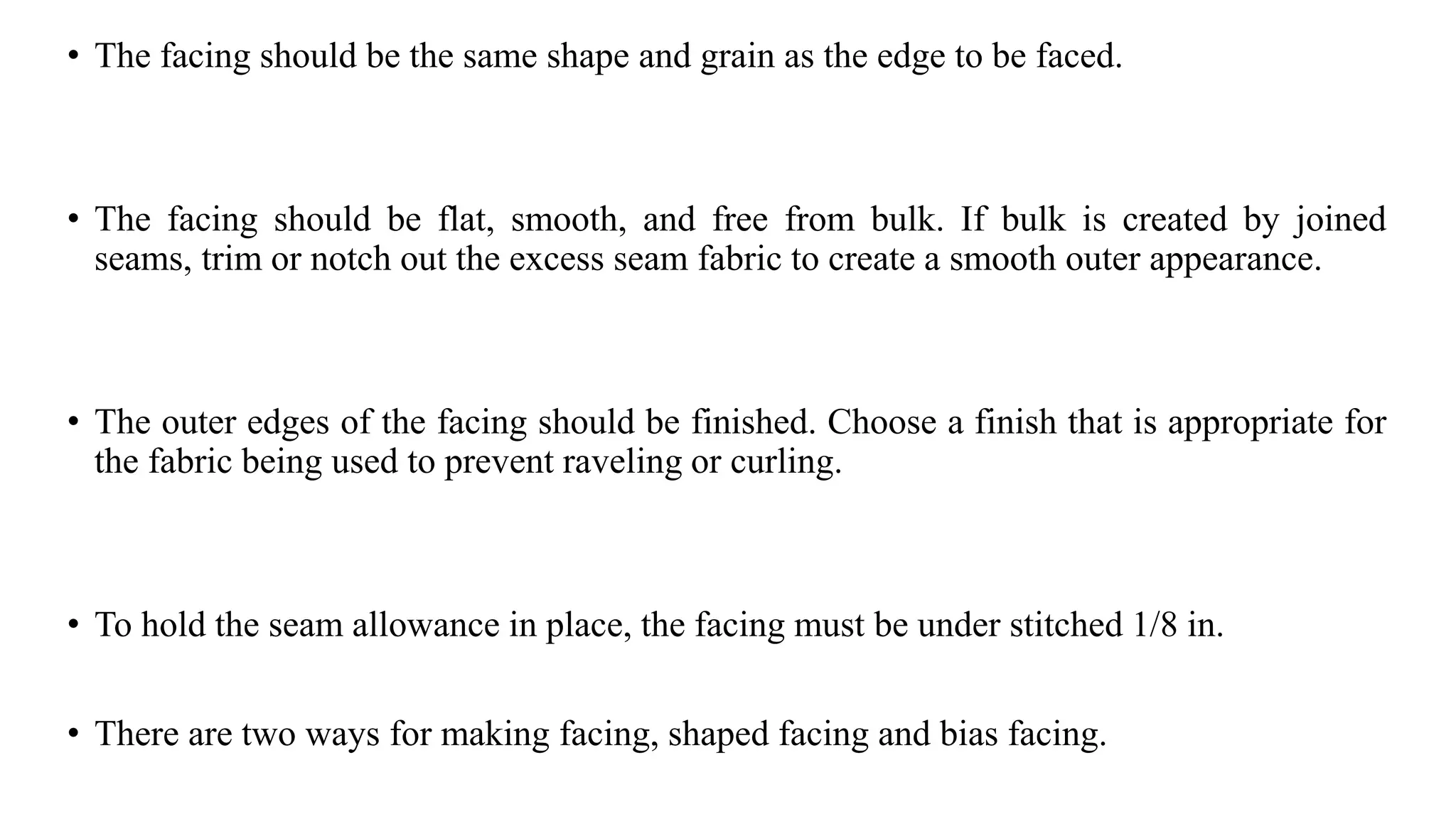 • The facing should be the same shape and grain as the edge to be faced.

• The facing should be flat, smooth, and free from bulk. If bulk is created by joined seams, trim or notch out the excess seam fabric to create a smooth outer appearance.

• The outer edges of the facing should be finished. Choose a finish that is appropriate for the fabric being used to prevent raveling or curling.

• To hold the seam allowance in place, the facing must be under stitched 1/8 in.

• There are two ways for making facing, shaped facing and bias facing.